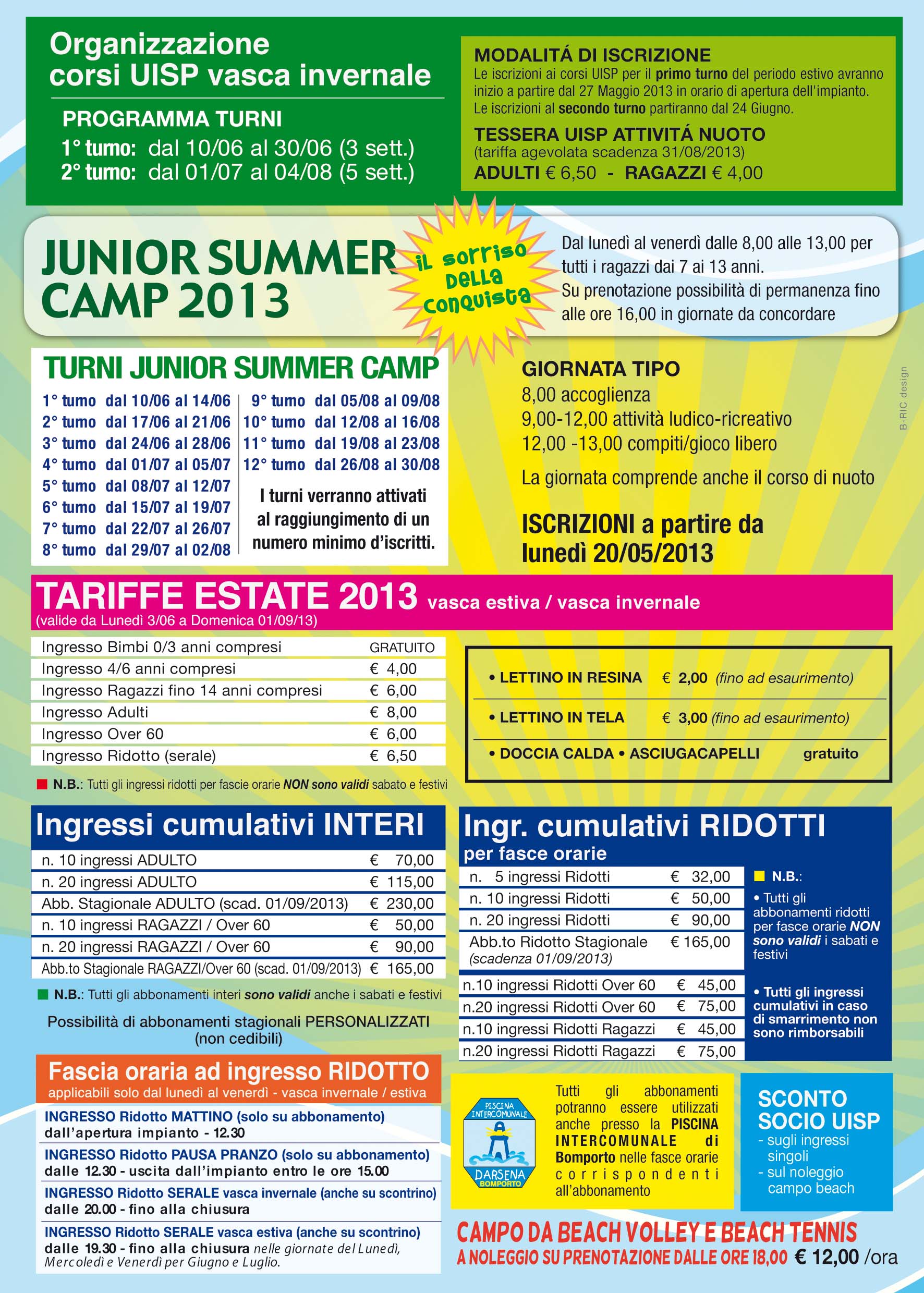 Organizzazione corsi UISP vasca invernale

PROGRAMMA TURNI
1° turno: dal 10/06 al 30/06 (3 sett.)
2° turno: dal 01/07 al 04/08 (5 sett.)

MODALITÁ DI ISCRIZIONE
Le iscrizioni ai corsi UISP per il primo turno del periodo estivo avranno inizio a partire dal 27 Maggio 2013 in orario di apertura dell'impianto. Le iscrizioni al secondo turno partiranno dal 24 Giugno.

TESSERA UISP ATTIVITÁ NUOTO
(tariffa agevolata scadenza 31/08/2013)
ADULTI € 6,50 - RAGAZZI € 4,00

JUNIOR SUMMER CAMP 2013

il sorriso della conquista

Dal lunedì al venerdì dalle 8,00 alle 13,00 per tutti i ragazzi dai 7 ai 13 anni.
Su prenotazione possibilità di permanenza fino alle ore 16,00 in giornate da concordare

TURNI JUNIOR SUMMER CAMP
1° turno dal 10/06 al 14/06
2° turno dal 17/06 al 21/06
3° turno dal 24/06 al 28/06
4° turno dal 01/07 al 05/07
5° turno dal 08/07 al 12/07
6° turno dal 15/07 al 19/07
7° turno dal 22/07 al 26/07
8° turno dal 29/07 al 02/08
9° turno dal 05/08 al 09/08
10° turno dal 12/08 al 16/08
11° turno dal 19/08 al 23/08
12° turno dal 26/08 al 30/08

I turni verranno attivati al raggiungimento di un numero minimo d'iscritti.

GIORNATA TIPO
8,00 accoglienza
9,00-12,00 attività ludico-ricreativo
12,00 -13,00 compiti/gioco libero
La giornata comprende anche il corso di nuoto

ISCRIZIONI a partire da lunedì 20/05/2013

B-RIC design

TARIFFE ESTATE 2013 vasca estiva / vasca invernale
(valide da Lunedì 3/06 a Domenica 01/09/13)

| Ingresso Bimbi 0/3 anni compresi | GRATUITO |
|---|---|
| Ingresso 4/6 anni compresi | € 4,00 |
| Ingresso Ragazzi fino 14 anni compresi | € 6,00 |
| Ingresso Adulti | € 8,00 |
| Ingresso Over 60 | € 6,00 |
| Ingresso Ridotto (serale) | € 6,50 |

N.B.: Tutti gli ingressi ridotti per fascie orarie NON sono validi sabato e festivi

• LETTINO IN RESINA € 2,00 (fino ad esaurimento)
• LETTINO IN TELA € 3,00 (fino ad esaurimento)
• DOCCIA CALDA • ASCIUGACAPELLI gratuito

Ingressi cumulativi INTERI

| n. 10 ingressi ADULTO | € 70,00 |
|---|---|
| n. 20 ingressi ADULTO | € 115,00 |
| Abb. Stagionale ADULTO (scad. 01/09/2013) | € 230,00 |
| n. 10 ingressi RAGAZZI / Over 60 | € 50,00 |
| n. 20 ingressi RAGAZZI / Over 60 | € 90,00 |
| Abb.to Stagionale RAGAZZI/Over 60 (scad. 01/09/2013) | € 165,00 |

N.B.: Tutti gli abbonamenti interi sono validi anche i sabati e festivi

Possibilità di abbonamenti stagionali PERSONALIZZATI (non cedibili)

Ingr. cumulativi RIDOTTI
per fasce orarie

| n. 5 ingressi Ridotti | € 32,00 |
|---|---|
| n. 10 ingressi Ridotti | € 50,00 |
| n. 20 ingressi Ridotti | € 90,00 |
| Abb.to Ridotto Stagionale (scadenza 01/09/2013) | € 165,00 |
| n.10 ingressi Ridotti Over 60 | € 45,00 |
| n.20 ingressi Ridotti Over 60 | € 75,00 |
| n.10 ingressi Ridotti Ragazzi | € 45,00 |
| n.20 ingressi Ridotti Ragazzi | € 75,00 |

N.B.:
• Tutti gli abbonamenti ridotti per fasce orarie NON sono validi i sabati e festivi
• Tutti gli ingressi cumulativi in caso di smarrimento non sono rimborsabili

Fascia oraria ad ingresso RIDOTTO
applicabili solo dal lunedì al venerdì - vasca invernale / estiva

INGRESSO Ridotto MATTINO (solo su abbonamento)
dall'apertura impianto - 12.30
INGRESSO Ridotto PAUSA PRANZO (solo su abbonamento)
dalle 12.30 - uscita dall'impianto entro le ore 15.00
INGRESSO Ridotto SERALE vasca invernale (anche su scontrino)
dalle 20.00 - fino alla chiusura
INGRESSO Ridotto SERALE vasca estiva (anche su scontrino)
dalle 19.30 - fino alla chiusura nelle giornate del Lunedì, Mercoledì e Venerdì per Giugno e Luglio.

PISCINA INTERCOMUNALE DARSENA BOMPORTO

Tutti gli abbonamenti potranno essere utilizzati anche presso la PISCINA INTERCOMUNALE di Bomporto nelle fasce orarie corrispondenti all'abbonamento

SCONTO SOCIO UISP
- sugli ingressi singoli
- sul noleggio campo beach

CAMPO DA BEACH VOLLEY E BEACH TENNIS
A NOLEGGIO SU PRENOTAZIONE DALLE ORE 18,00 € 12,00 /ora